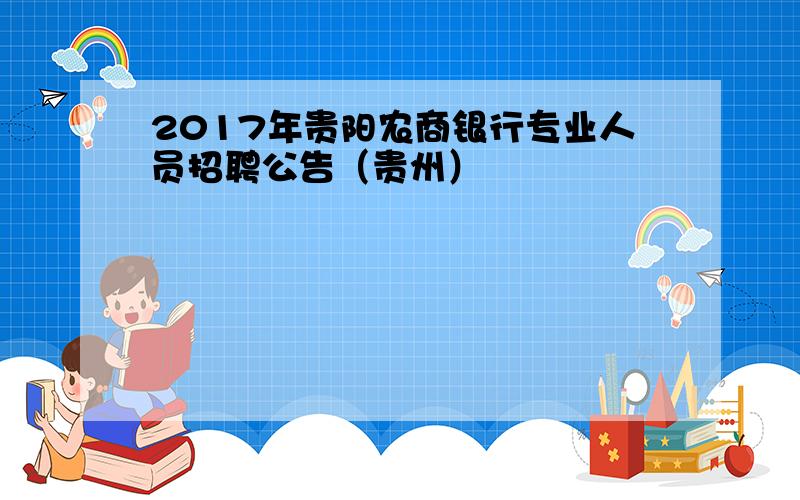 2017年贵阳农商银行专业人员招聘公告（贵州）